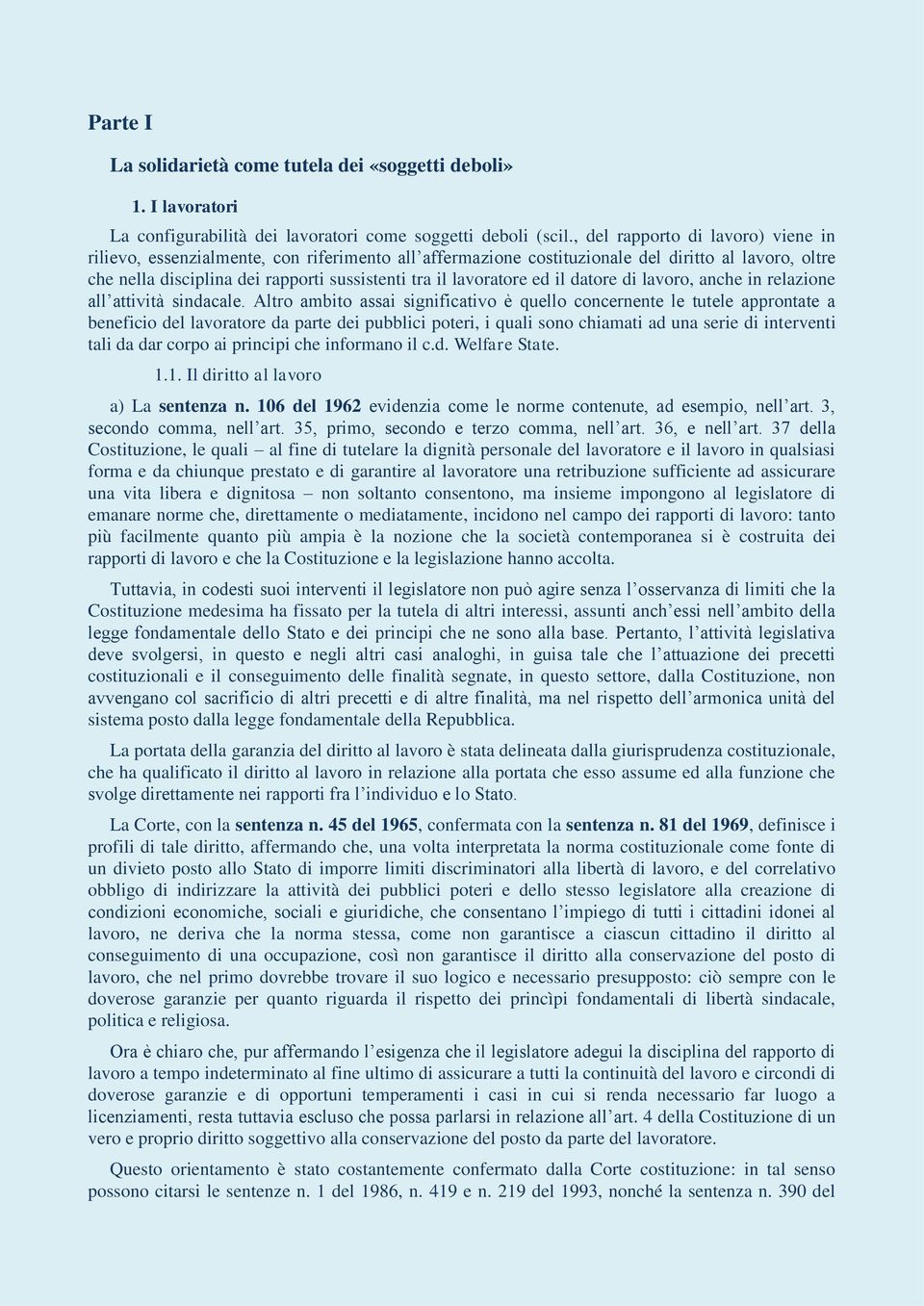 Parte I

La solidarietà come tutela dei «soggetti deboli»

1. I lavoratori

La configurabilità dei lavoratori come soggetti deboli (scil., del rapporto di lavoro) viene in rilievo, essenzialmente, con riferimento all'affermazione costituzionale del diritto al lavoro, oltre che nella disciplina dei rapporti sussistenti tra il lavoratore ed il datore di lavoro, anche in relazione all'attività sindacale. Altro ambito assai significativo è quello concernente le tutele approntate a beneficio del lavoratore da parte dei pubblici poteri, i quali sono chiamati ad una serie di interventi tali da dar corpo ai principi che informano il c.d. Welfare State.

1.1. Il diritto al lavoro

a) La sentenza n. 106 del 1962 evidenzia come le norme contenute, ad esempio, nell'art. 3, secondo comma, nell'art. 35, primo, secondo e terzo comma, nell'art. 36, e nell'art. 37 della Costituzione, le quali – al fine di tutelare la dignità personale del lavoratore e il lavoro in qualsiasi forma e da chiunque prestato e di garantire al lavoratore una retribuzione sufficiente ad assicurare una vita libera e dignitosa – non soltanto consentono, ma insieme impongono al legislatore di emanare norme che, direttamente o mediatamente, incidono nel campo dei rapporti di lavoro: tanto più facilmente quanto più ampia è la nozione che la società contemporanea si è costruita dei rapporti di lavoro e che la Costituzione e la legislazione hanno accolta.

Tuttavia, in codesti suoi interventi il legislatore non può agire senza l'osservanza di limiti che la Costituzione medesima ha fissato per la tutela di altri interessi, assunti anch'essi nell'ambito della legge fondamentale dello Stato e dei principi che ne sono alla base. Pertanto, l'attività legislativa deve svolgersi, in questo e negli altri casi analoghi, in guisa tale che l'attuazione dei precetti costituzionali e il conseguimento delle finalità segnate, in questo settore, dalla Costituzione, non avvengano col sacrificio di altri precetti e di altre finalità, ma nel rispetto dell'armonica unità del sistema posto dalla legge fondamentale della Repubblica.

La portata della garanzia del diritto al lavoro è stata delineata dalla giurisprudenza costituzionale, che ha qualificato il diritto al lavoro in relazione alla portata che esso assume ed alla funzione che svolge direttamente nei rapporti fra l'individuo e lo Stato.

La Corte, con la sentenza n. 45 del 1965, confermata con la sentenza n. 81 del 1969, definisce i profili di tale diritto, affermando che, una volta interpretata la norma costituzionale come fonte di un divieto posto allo Stato di imporre limiti discriminatori alla libertà di lavoro, e del correlativo obbligo di indirizzare la attività dei pubblici poteri e dello stesso legislatore alla creazione di condizioni economiche, sociali e giuridiche, che consentano l'impiego di tutti i cittadini idonei al lavoro, ne deriva che la norma stessa, come non garantisce a ciascun cittadino il diritto al conseguimento di una occupazione, così non garantisce il diritto alla conservazione del posto di lavoro, che nel primo dovrebbe trovare il suo logico e necessario presupposto: ciò sempre con le doverose garanzie per quanto riguarda il rispetto dei princìpi fondamentali di libertà sindacale, politica e religiosa.

Ora è chiaro che, pur affermando l'esigenza che il legislatore adegui la disciplina del rapporto di lavoro a tempo indeterminato al fine ultimo di assicurare a tutti la continuità del lavoro e circondi di doverose garanzie e di opportuni temperamenti i casi in cui si renda necessario far luogo a licenziamenti, resta tuttavia escluso che possa parlarsi in relazione all'art. 4 della Costituzione di un vero e proprio diritto soggettivo alla conservazione del posto da parte del lavoratore.

Questo orientamento è stato costantemente confermato dalla Corte costituzione: in tal senso possono citarsi le sentenze n. 1 del 1986, n. 419 e n. 219 del 1993, nonché la sentenza n. 390 del